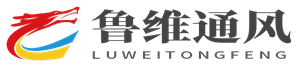 鲁维通风
LUWEITONGFENG